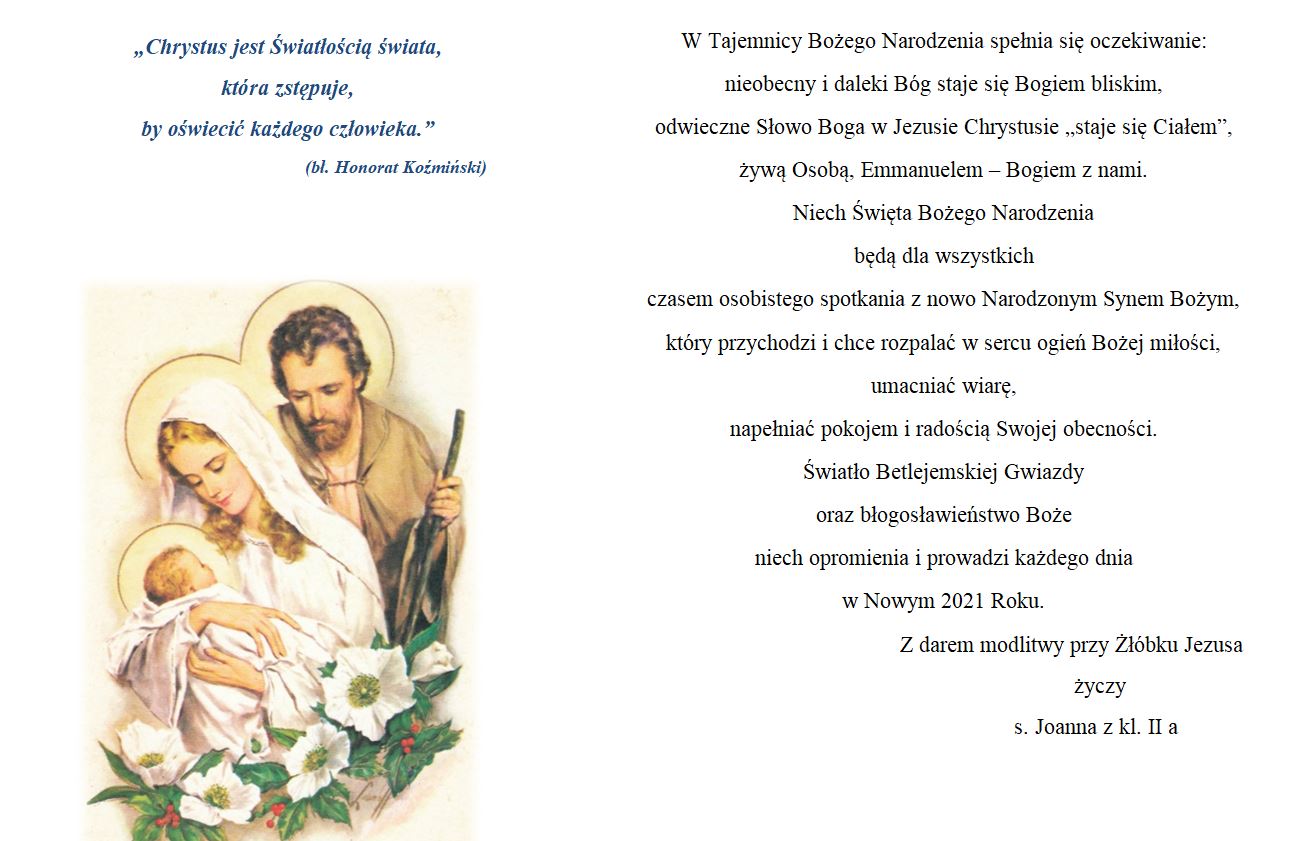 „Chrystus jest Światłością świata,
która zstępuje,
by oświecić każdego człowieka.”
(bł. Honorat Koźmiński)

W Tajemnicy Bożego Narodzenia spełnia się oczekiwanie:
nieobecny i daleki Bóg staje się Bogiem bliskim,
odwieczne Słowo Boga w Jezusie Chrystusie „staje się Ciałem”,
żywą Osobą, Emmanuelem – Bogiem z nami.
Niech Święta Bożego Narodzenia
będą dla wszystkich
czasem osobistego spotkania z nowo Narodzonym Synem Bożym,
który przychodzi i chce rozpalać w sercu ogień Bożej miłości,
umacniać wiarę,
napełniać pokojem i radością Swojej obecności.
Światło Betlejemskiej Gwiazdy
oraz błogosławieństwo Boże
niech opromienia i prowadzi każdego dnia
w Nowym 2021 Roku.

Z darem modlitwy przy Żłóbku Jezusa
życzy
s. Joanna z kl. II a